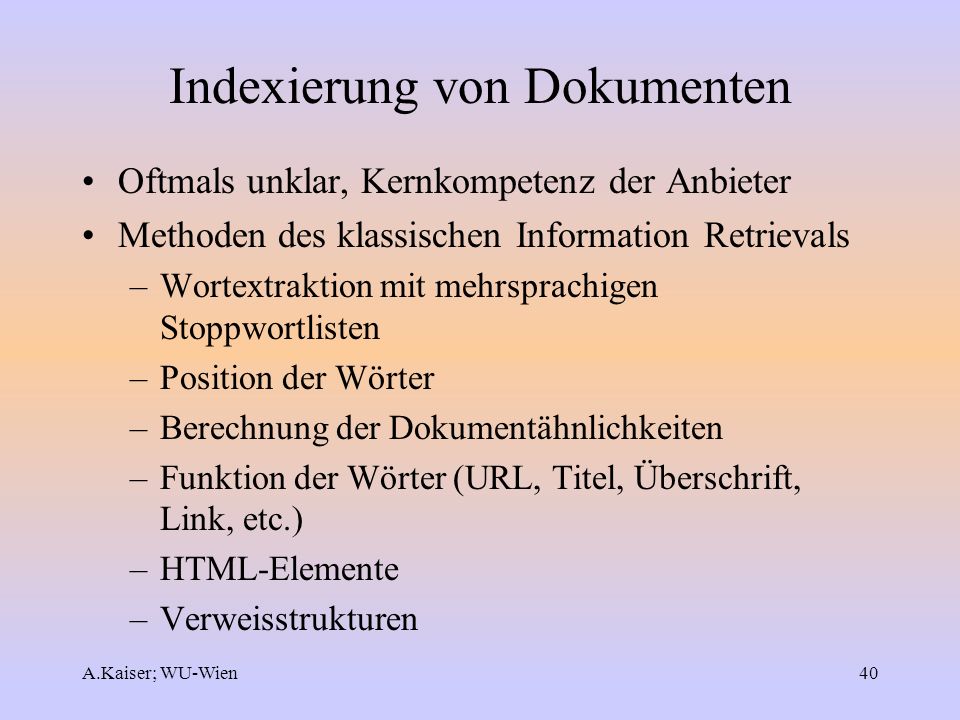 Indexierung von Dokumenten

• Oftmals unklar, Kernkompetenz der Anbieter
• Methoden des klassischen Information Retrievals
– Wortextraktion mit mehrsprachigen Stoppwortlisten
– Position der Wörter
– Berechnung der Dokumentähnlichkeiten
– Funktion der Wörter (URL, Titel, Überschrift, Link, etc.)
– HTML-Elemente
– Verweisstrukturen

A.Kaiser; WU-Wien

40